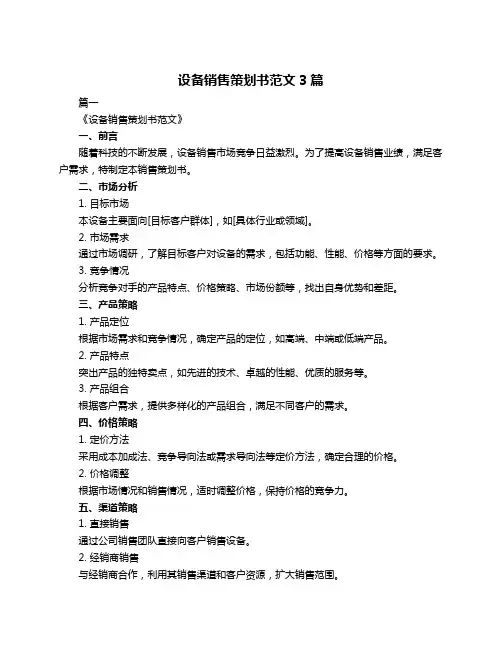 设备销售策划书范文 3 篇

篇一

《设备销售策划书范文》

一、前言

随着科技的不断发展，设备销售市场竞争日益激烈。为了提高设备销售业绩，满足客户需求，特制定本销售策划书。

二、市场分析

1. 目标市场

本设备主要面向[目标客户群体]，如[具体行业或领域]。

2. 市场需求

通过市场调研，了解目标客户对设备的需求，包括功能、性能、价格等方面的要求。

3. 竞争情况

分析竞争对手的产品特点、价格策略、市场份额等，找出自身优势和差距。

三、产品策略

1. 产品定位

根据市场需求和竞争情况，确定产品的定位，如高端、中端或低端产品。

2. 产品特点

突出产品的独特卖点，如先进的技术、卓越的性能、优质的服务等。

3. 产品组合

根据客户需求，提供多样化的产品组合，满足不同客户的需求。

四、价格策略

1. 定价方法

采用成本加成法、竞争导向法或需求导向法等定价方法，确定合理的价格。

2. 价格调整

根据市场情况和销售情况，适时调整价格，保持价格的竞争力。

五、渠道策略

1. 直接销售

通过公司销售团队直接向客户销售设备。

2. 经销商销售

与经销商合作，利用其销售渠道和客户资源，扩大销售范围。